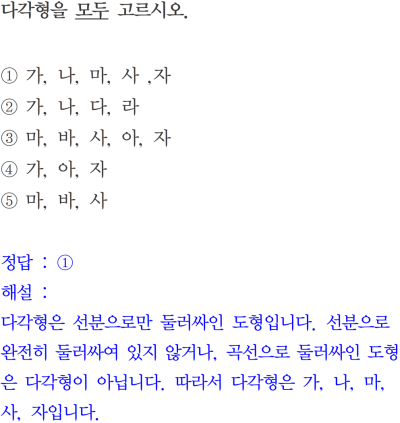 다각형을 모두 고르시오.

① 가, 나, 마, 사 ,자
② 가, 나, 다, 라
③ 마, 바, 사, 아, 자
④ 가, 아, 자
⑤ 마, 바, 사

정답 : ①
해설 :
다각형은 선분으로만 둘러싸인 도형입니다. 선분으로 완전히 둘러싸여 있지 않거나, 곡선으로 둘러싸인 도형은 다각형이 아닙니다. 따라서 다각형은 가, 나, 마, 사, 자입니다.